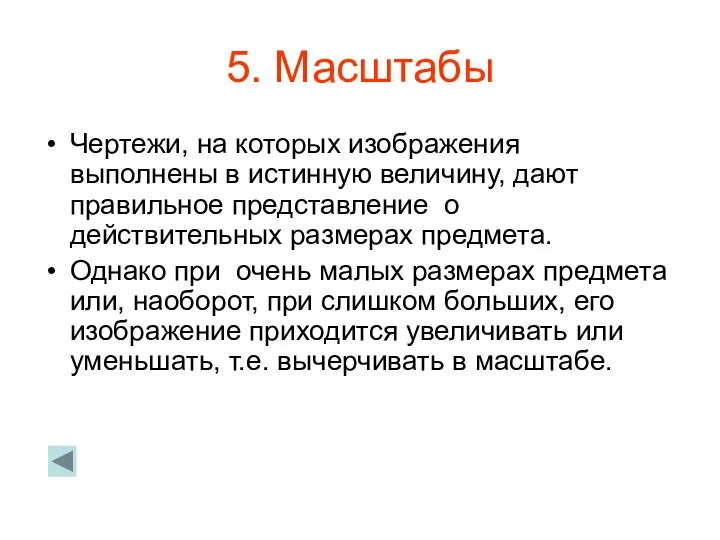 5. Масштабы

• Чертежи, на которых изображения выполнены в истинную величину, дают правильное представление о действительных размерах предмета.

• Однако при очень малых размерах предмета или, наоборот, при слишком больших, его изображение приходится увеличивать или уменьшать, т.е. вычерчивать в масштабе.